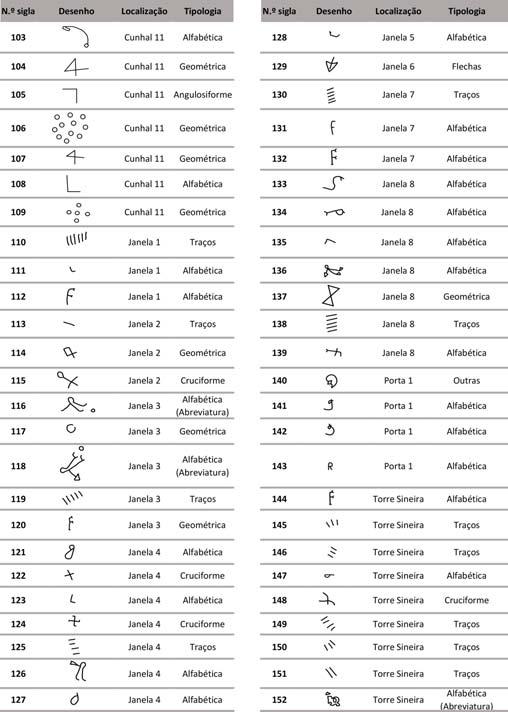 | N.º sigla | Desenho | Localização | Tipologia |
|---|---|---|---|
| 103 | | Cunhal 11 | Alfabética |
| 104 | | Cunhal 11 | Geométrica |
| 105 | | Cunhal 11 | Angulosiforme |
| 106 | | Cunhal 11 | Geométrica |
| 107 | | Cunhal 11 | Geométrica |
| 108 | | Cunhal 11 | Alfabética |
| 109 | | Cunhal 11 | Geométrica |
| 110 | | Janela 1 | Traços |
| 111 | | Janela 1 | Alfabética |
| 112 | | Janela 1 | Alfabética |
| 113 | | Janela 2 | Traços |
| 114 | | Janela 2 | Geométrica |
| 115 | | Janela 2 | Cruciforme |
| 116 | | Janela 3 | Alfabética (Abreviatura) |
| 117 | | Janela 3 | Geométrica |
| 118 | | Janela 3 | Alfabética (Abreviatura) |
| 119 | | Janela 3 | Traços |
| 120 | | Janela 3 | Geométrica |
| 121 | | Janela 4 | Alfabética |
| 122 | | Janela 4 | Cruciforme |
| 123 | | Janela 4 | Alfabética |
| 124 | | Janela 4 | Cruciforme |
| 125 | | Janela 4 | Traços |
| 126 | | Janela 4 | Alfabética |
| 127 | | Janela 4 | Alfabética |

| N.º sigla | Desenho | Localização | Tipologia |
|---|---|---|---|
| 128 | | Janela 5 | Alfabética |
| 129 | | Janela 6 | Flechas |
| 130 | | Janela 7 | Traços |
| 131 | | Janela 7 | Alfabética |
| 132 | | Janela 7 | Alfabética |
| 133 | | Janela 8 | Alfabética |
| 134 | | Janela 8 | Alfabética |
| 135 | | Janela 8 | Alfabética |
| 136 | | Janela 8 | Alfabética |
| 137 | | Janela 8 | Geométrica |
| 138 | | Janela 8 | Traços |
| 139 | | Janela 8 | Alfabética |
| 140 | | Porta 1 | Outras |
| 141 | | Porta 1 | Alfabética |
| 142 | | Porta 1 | Alfabética |
| 143 | R | Porta 1 | Alfabética |
| 144 | | Torre Sineira | Alfabética |
| 145 | | Torre Sineira | Traços |
| 146 | | Torre Sineira | Traços |
| 147 | | Torre Sineira | Alfabética |
| 148 | | Torre Sineira | Cruciforme |
| 149 | | Torre Sineira | Traços |
| 150 | | Torre Sineira | Traços |
| 151 | | Torre Sineira | Traços |
| 152 | | Torre Sineira | Alfabética (Abreviatura) |